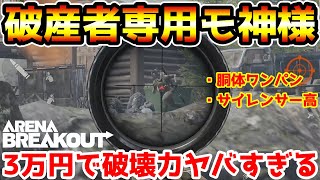 破産者専用モ神様

・胴体ワンパン
・サイレンサー高

ARENA BREAKOUT

3万円で破壊力ヤバすぎる